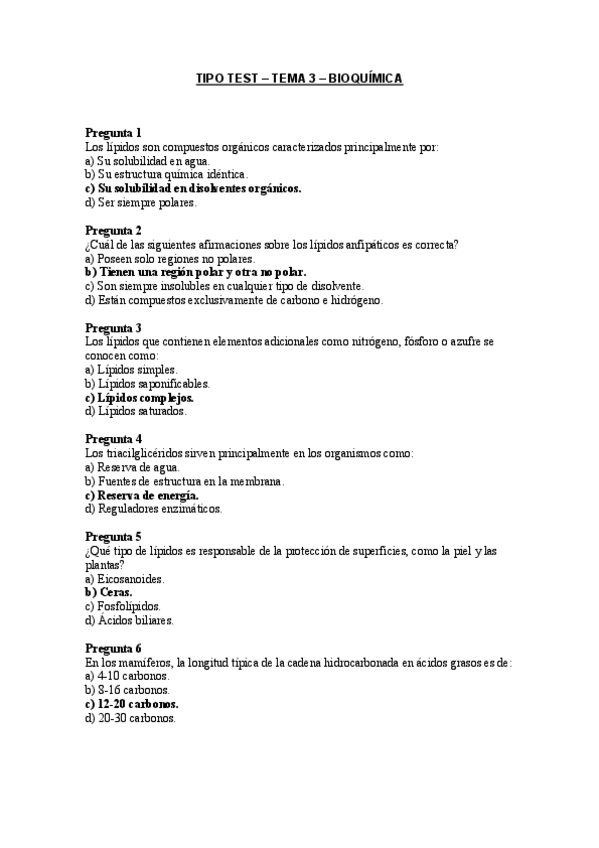 TIPO TEST – TEMA 3 – BIOQUÍMICA

Pregunta 1
Los lípidos son compuestos orgánicos caracterizados principalmente por:
a) Su solubilidad en agua.
b) Su estructura química idéntica.
c) Su solubilidad en disolventes orgánicos.
d) Ser siempre polares.

Pregunta 2
¿Cuál de las siguientes afirmaciones sobre los lípidos anfipáticos es correcta?
a) Poseen solo regiones no polares.
b) Tienen una región polar y otra no polar.
c) Son siempre insolubles en cualquier tipo de disolvente.
d) Están compuestos exclusivamente de carbono e hidrógeno.

Pregunta 3
Los lípidos que contienen elementos adicionales como nitrógeno, fósforo o azufre se conocen como:
a) Lípidos simples.
b) Lípidos saponificables.
c) Lípidos complejos.
d) Lípidos saturados.

Pregunta 4
Los triacilglicéridos sirven principalmente en los organismos como:
a) Reserva de agua.
b) Fuentes de estructura en la membrana.
c) Reserva de energía.
d) Reguladores enzimáticos.

Pregunta 5
¿Qué tipo de lípidos es responsable de la protección de superficies, como la piel y las plantas?
a) Eicosanoides.
b) Ceras.
c) Fosfolípidos.
d) Ácidos biliares.

Pregunta 6
En los mamíferos, la longitud típica de la cadena hidrocarbonada en ácidos grasos es de:
a) 4-10 carbonos.
b) 8-16 carbonos.
c) 12-20 carbonos.
d) 20-30 carbonos.